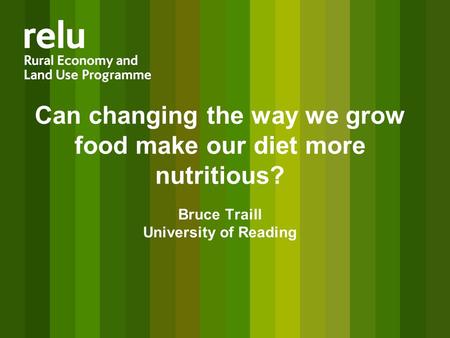 relu
Rural Economy and
Land Use Programme

Can changing the way we grow food make our diet more nutritious?

Bruce Traill
University of Reading